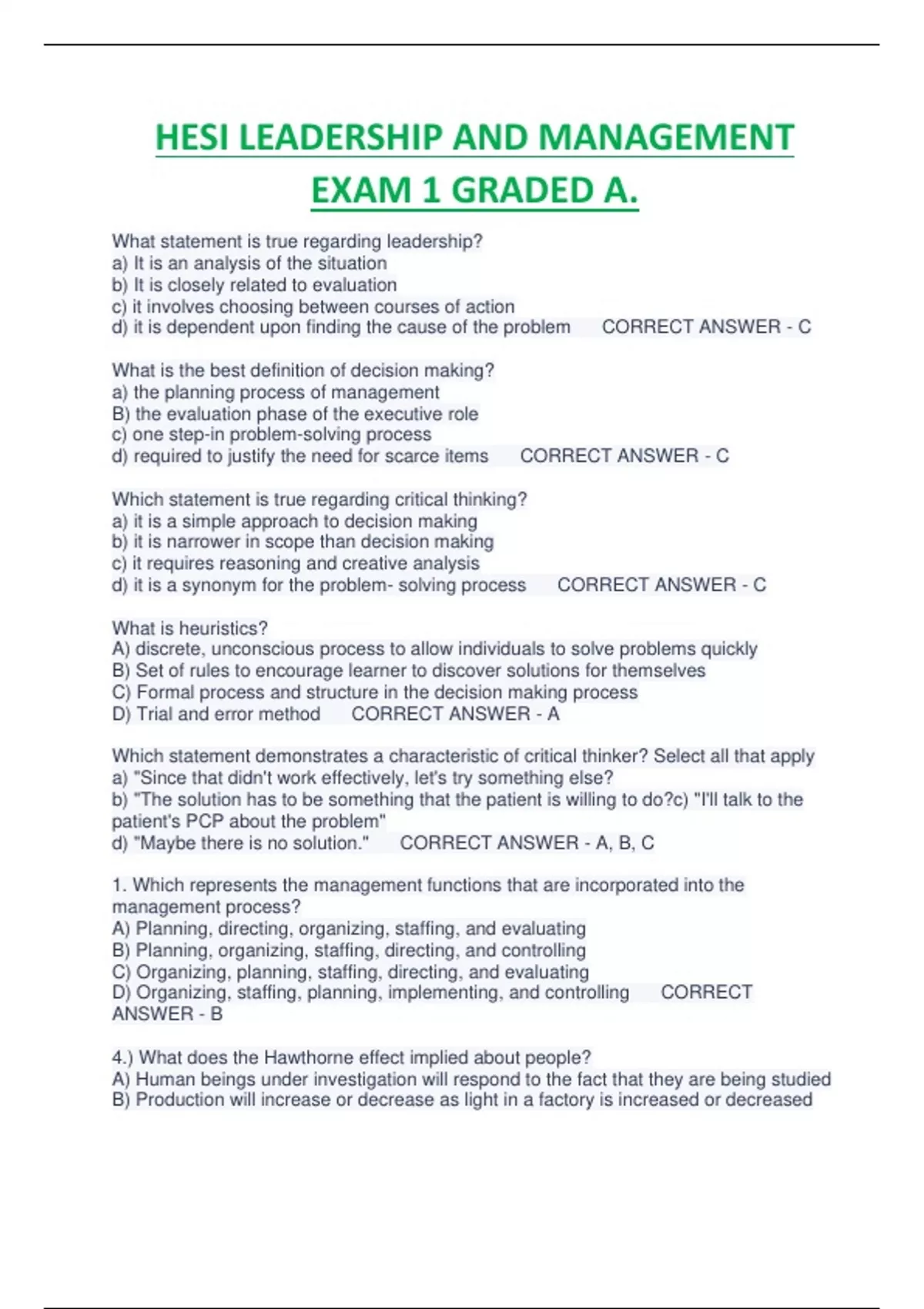 HESI LEADERSHIP AND MANAGEMENT EXAM 1 GRADED A.

What statement is true regarding leadership?
a) It is an analysis of the situation
b) It is closely related to evaluation
c) it involves choosing between courses of action
d) it is dependent upon finding the cause of the problem CORRECT ANSWER - C

What is the best definition of decision making?
a) the planning process of management
B) the evaluation phase of the executive role
c) one step-in problem-solving process
d) required to justify the need for scarce items CORRECT ANSWER - C

Which statement is true regarding critical thinking?
a) it is a simple approach to decision making
b) it is narrower in scope than decision making
c) it requires reasoning and creative analysis
d) it is a synonym for the problem- solving process CORRECT ANSWER - C

What is heuristics?
A) discrete, unconscious process to allow individuals to solve problems quickly
B) Set of rules to encourage learner to discover solutions for themselves
C) Formal process and structure in the decision making process
D) Trial and error method CORRECT ANSWER - A

Which statement demonstrates a characteristic of critical thinker? Select all that apply
a) "Since that didn't work effectively, let's try something else?
b) "The solution has to be something that the patient is willing to do?c) "I'll talk to the patient's PCP about the problem"
d) "Maybe there is no solution." CORRECT ANSWER - A, B, C

1. Which represents the management functions that are incorporated into the management process?
A) Planning, directing, organizing, staffing, and evaluating
B) Planning, organizing, staffing, directing, and controlling
C) Organizing, planning, staffing, directing, and evaluating
D) Organizing, staffing, planning, implementing, and controlling CORRECT ANSWER - B

4.) What does the Hawthorne effect implied about people?
A) Human beings under investigation will respond to the fact that they are being studied
B) Production will increase or decrease as light in a factory is increased or decreased